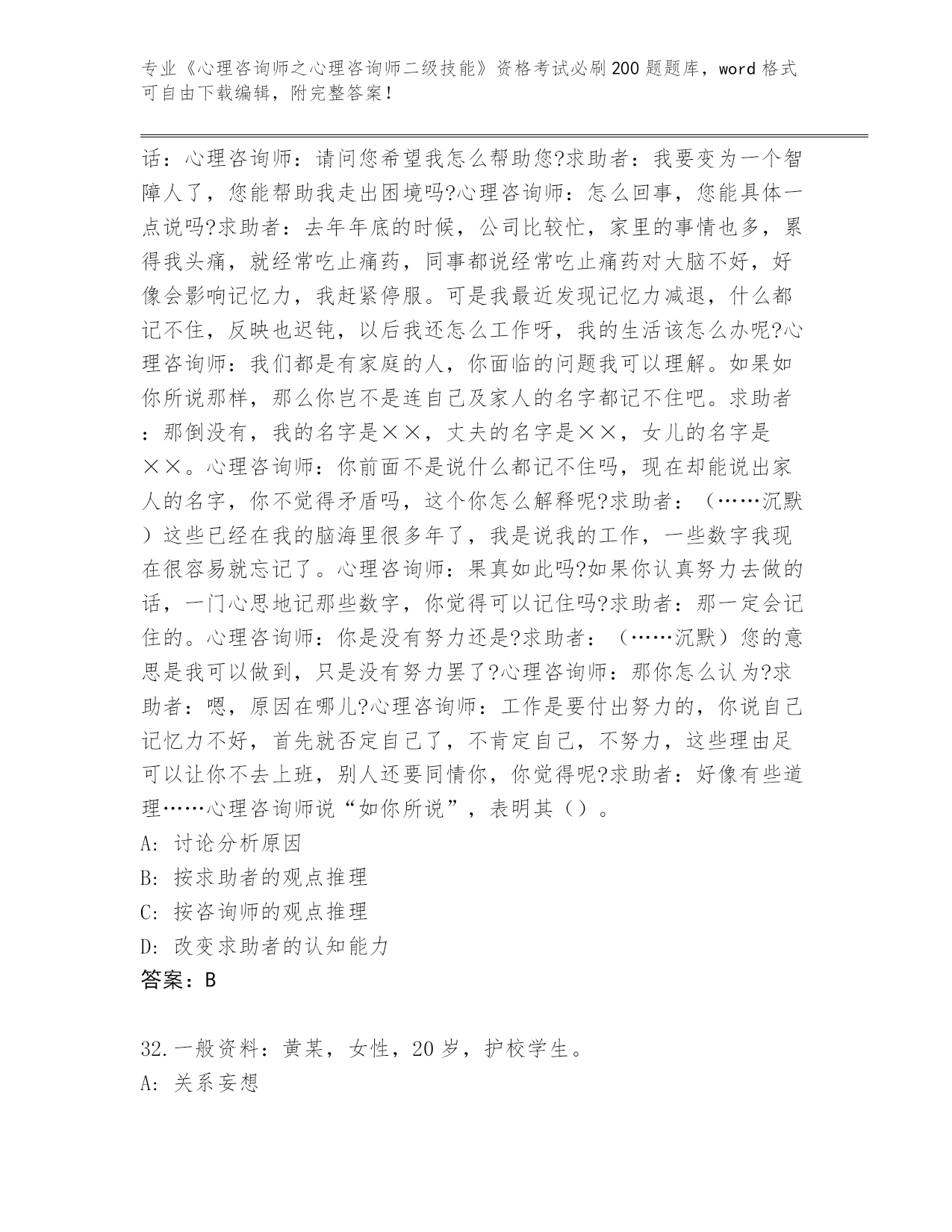 专业《心理咨询师之心理咨询师二级技能》资格考试必刷200题题库，word格式可自由下载编辑，附完整答案！

话：心理咨询师：请问您希望我怎么帮助您?求助者：我要变为一个智障人了，您能帮助我走出困境吗?心理咨询师：怎么回事，您能具体一点说吗?求助者：去年年底的时候，公司比较忙，家里的事情也多，累得我头痛，就经常吃止痛药，同事都说经常吃止痛药对大脑不好，好像会影响记忆力，我赶紧停服。可是我最近发现记忆力减退，什么都记不住，反映也迟钝，以后我还怎么工作呀，我的生活该怎么办呢?心理咨询师：我们都是有家庭的人，你面临的问题我可以理解。如果如你所说那样，那么你岂不是连自己及家人的名字都记不住吧。求助者：那倒没有，我的名字是××，丈夫的名字是××，女儿的名字是××。心理咨询师：你前面不是说什么都记不住吗，现在却能说出家人的名字，你不觉得矛盾吗，这个你怎么解释呢?求助者：（……沉默）这些已经在我的脑海里很多年了，我是说我的工作，一些数字我现在很容易就忘记了。心理咨询师：果真如此吗?如果你认真努力去做的话，一门心思地记那些数字，你觉得可以记住吗?求助者：那一定会记住的。心理咨询师：你是没有努力还是?求助者：（……沉默）您的意思是我可以做到，只是没有努力罢了?心理咨询师：那你怎么认为?求助者：嗯，原因在哪儿?心理咨询师：工作是要付出努力的，你说自己记忆力不好，首先就否定自己了，不肯定自己，不努力，这些理由足可以让你不去上班，别人还要同情你，你觉得呢?求助者：好像有些道理……心理咨询师说“如你所说”，表明其（）。
A: 讨论分析原因
B: 按求助者的观点推理
C: 按咨询师的观点推理
D: 改变求助者的认知能力
答案：B

32.一般资料：黄某，女性，20岁，护校学生。
A: 关系妄想